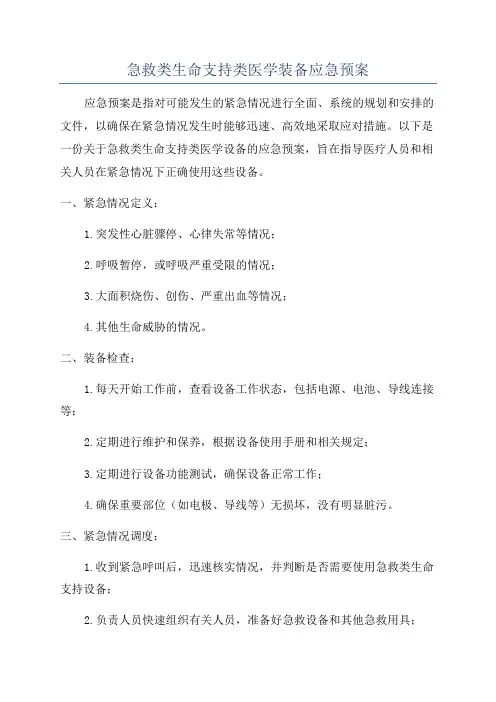 急救类生命支持类医学装备应急预案

应急预案是指对可能发生的紧急情况进行全面、系统的规划和安排的文件，以确保在紧急情况发生时能够迅速、高效地采取应对措施。以下是一份关于急救类生命支持类医学设备的应急预案，旨在指导医疗人员和相关人员在紧急情况下正确使用这些设备。

一、紧急情况定义：

1.突发性心脏骤停、心律失常等情况；

2.呼吸暂停，或呼吸严重受限的情况；

3.大面积烧伤、创伤、严重出血等情况；

4.其他生命威胁的情况。

二、装备检查：

1.每天开始工作前，查看设备工作状态，包括电源、电池、导线连接等；

2.定期进行维护和保养，根据设备使用手册和相关规定；

3.定期进行设备功能测试，确保设备正常工作；

4.确保重要部位（如电极、导线等）无损坏，没有明显脏污。

三、紧急情况调度：

1.收到紧急呼叫后，迅速核实情况，并判断是否需要使用急救类生命支持设备；

2.负责人员快速组织有关人员，准备好急救设备和其他急救用具；